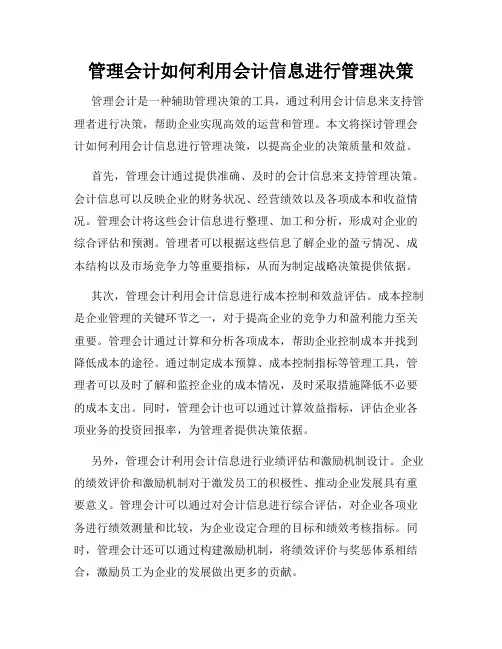 管理会计如何利用会计信息进行管理决策

管理会计是一种辅助管理决策的工具，通过利用会计信息来支持管理者进行决策，帮助企业实现高效的运营和管理。本文将探讨管理会计如何利用会计信息进行管理决策，以提高企业的决策质量和效益。

首先，管理会计通过提供准确、及时的会计信息来支持管理决策。会计信息可以反映企业的财务状况、经营绩效以及各项成本和收益情况。管理会计将这些会计信息进行整理、加工和分析，形成对企业的综合评估和预测。管理者可以根据这些信息了解企业的盈亏情况、成本结构以及市场竞争力等重要指标，从而为制定战略决策提供依据。

其次，管理会计利用会计信息进行成本控制和效益评估。成本控制是企业管理的关键环节之一，对于提高企业的竞争力和盈利能力至关重要。管理会计通过计算和分析各项成本，帮助企业控制成本并找到降低成本的途径。通过制定成本预算、成本控制指标等管理工具，管理者可以及时了解和监控企业的成本情况，及时采取措施降低不必要的成本支出。同时，管理会计也可以通过计算效益指标，评估企业各项业务的投资回报率，为管理者提供决策依据。

另外，管理会计利用会计信息进行业绩评估和激励机制设计。企业的绩效评价和激励机制对于激发员工的积极性、推动企业发展具有重要意义。管理会计可以通过对会计信息进行综合评估，对企业各项业务进行绩效测量和比较，为企业设定合理的目标和绩效考核指标。同时，管理会计还可以通过构建激励机制，将绩效评价与奖惩体系相结合，激励员工为企业的发展做出更多的贡献。